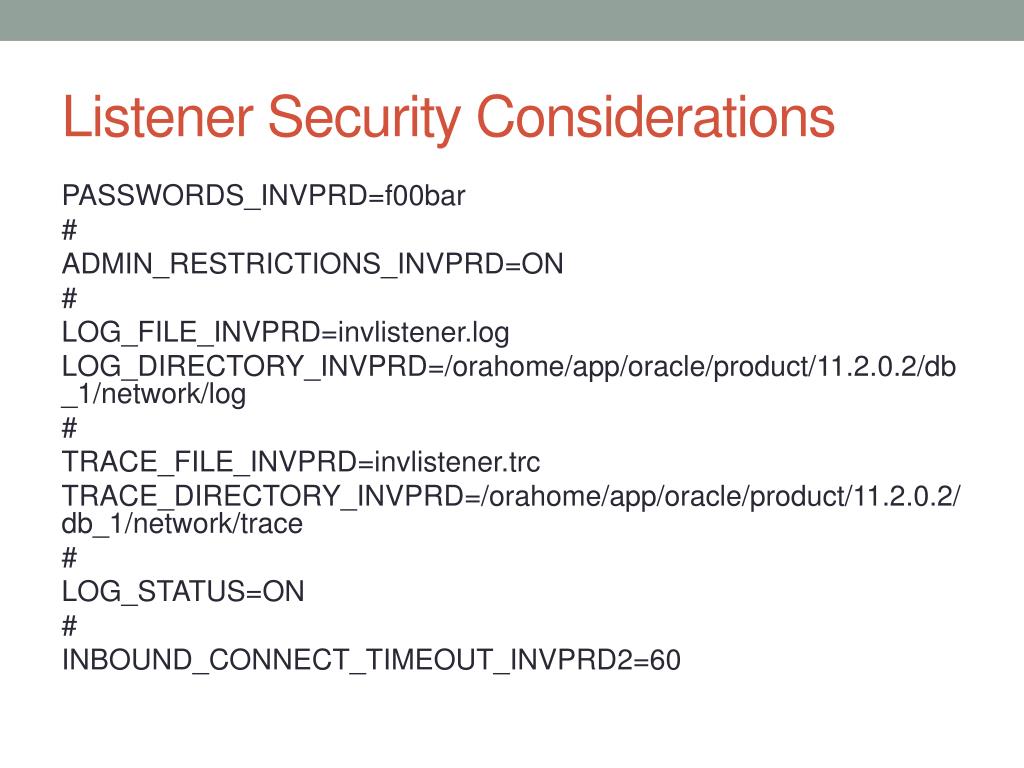 Listener Security Considerations

PASSWORDS_INVPRD=f00bar
#
ADMIN_RESTRICTIONS_INVPRD=ON
#
LOG_FILE_INVPRD=invlistener.log
LOG_DIRECTORY_INVPRD=/orahome/app/oracle/product/11.2.0.2/db_1/network/log
#
TRACE_FILE_INVPRD=invlistener.trc
TRACE_DIRECTORY_INVPRD=/orahome/app/oracle/product/11.2.0.2/db_1/network/trace
#
LOG_STATUS=ON
#
INBOUND_CONNECT_TIMEOUT_INVPRD2=60